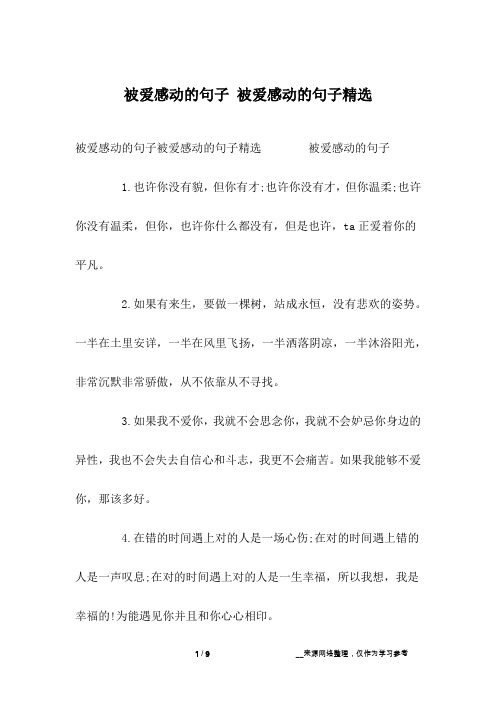 被爱感动的句子 被爱感动的句子精选

被爱感动的句子被爱感动的句子精选　　被爱感动的句子

1.也许你没有貌，但你有才;也许你没有才，但你温柔;也许你没有温柔，但你，也许你什么都没有，但是也许，ta正爱着你的平凡。

2.如果有来生，要做一棵树，站成永恒，没有悲欢的姿势。一半在土里安详，一半在风里飞扬，一半洒落阴凉，一半沐浴阳光，非常沉默非常骄傲，从不依靠从不寻找。

3.如果我不爱你，我就不会思念你，我就不会妒忌你身边的异性，我也不会失去自信心和斗志，我更不会痛苦。如果我能够不爱你，那该多好。

4.在错的时间遇上对的人是一场心伤;在对的时间遇上错的人是一声叹息;在对的时间遇上对的人是一生幸福，所以我想，我是幸福的!为能遇见你并且和你心心相印。

1 / 9

__来源网络整理，仅作为学习参考